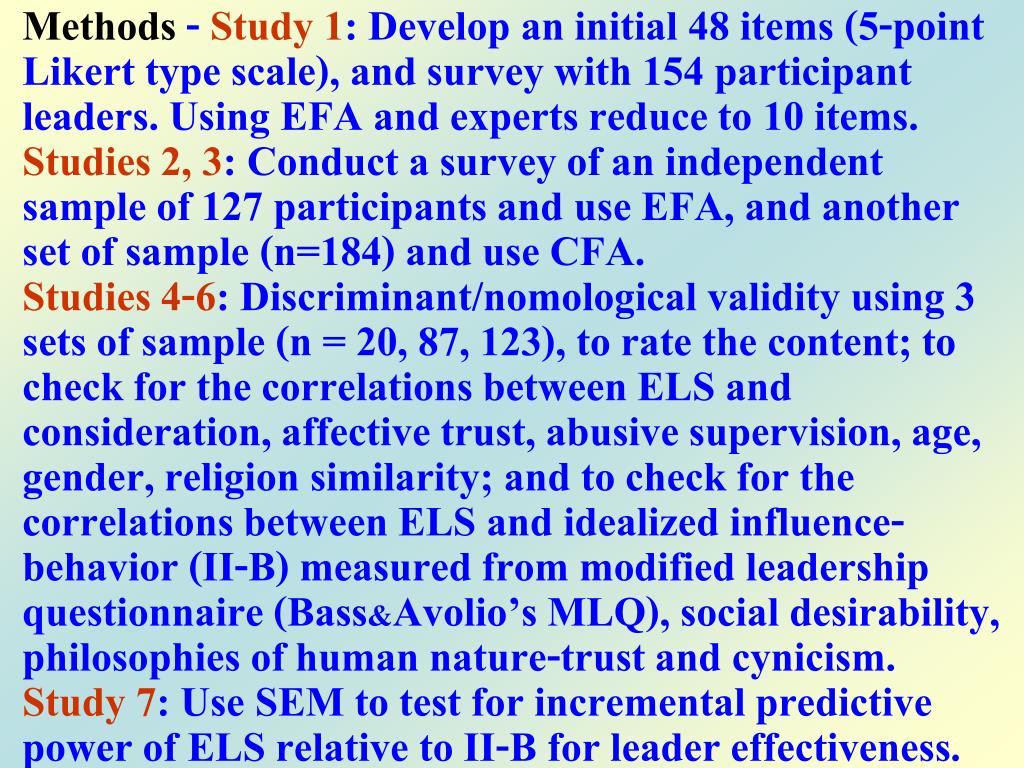 Methods - Study 1: Develop an initial 48 items (5-point Likert type scale), and survey with 154 participant leaders. Using EFA and experts reduce to 10 items.
Studies 2, 3: Conduct a survey of an independent sample of 127 participants and use EFA, and another set of sample (n=184) and use CFA.
Studies 4-6: Discriminant/nomological validity using 3 sets of sample (n = 20, 87, 123), to rate the content; to check for the correlations between ELS and consideration, affective trust, abusive supervision, age, gender, religion similarity; and to check for the correlations between ELS and idealized influence-behavior (II-B) measured from modified leadership questionnaire (Bass&Avolio's MLQ), social desirability, philosophies of human nature-trust and cynicism.
Study 7: Use SEM to test for incremental predictive power of ELS relative to II-B for leader effectiveness.